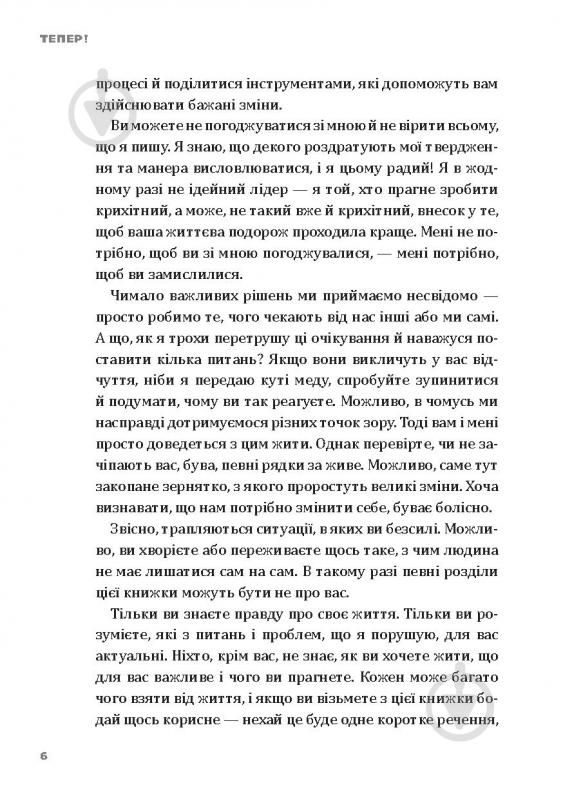 ТЕПЕР!

процесі й поділитися інструментами, які допоможуть вам здійснювати бажані зміни.

Ви можете не погоджуватися зі мною й не вірити всьому, що я пишу. Я знаю, що декого роздратують мої твердження та манера висловлюватися, і я цьому радий! Я в жодному разі не ідейний лідер — я той, хто прагне зробити крихітний, а може, не такий вже й крихітний, внесок у те, щоб ваша життєва подорож проходила краще. Мені не потрібно, щоб ви зі мною погоджувалися, — мені потрібно, щоб ви замислилися.

Чимало важливих рішень ми приймаємо несвідомо — просто робимо те, чого чекають від нас інші або ми самі. А що, як я трохи перетрушу ці очікування й наважуся поставити кілька питань? Якщо вони викличуть у вас відчуття, ніби я передаю куті меду, спробуйте зупинитися й подумати, чому ви так реагуєте. Можливо, в чомусь ми насправді дотримуємося різних точок зору. Тоді вам і мені просто доведеться з цим жити. Однак перевірте, чи не зачіпають вас, бува, певні рядки за живе. Можливо, саме тут закопане зернятко, з якого проростуть великі зміни. Хоча визнавати, що нам потрібно змінити себе, буває болісно.

Звісно, трапляються ситуації, в яких ви безсилі. Можливо, ви хворієте або переживаєте щось таке, з чим людина не має лишатися сам на сам. В такому разі певні розділи цієї книжки можуть бути не про вас.

Тільки ви знаєте правду про своє життя. Тільки ви розумієте, які з питань і проблем, що я порушую, для вас актуальні. Ніхто, крім вас, не знає, як ви хочете жити, що для вас важливе і чого ви прагнете. Кожен може багато чого взяти від життя, і якщо ви візьмете з цієї книжки бодай щось корисне — нехай це буде одне коротке речення,

6